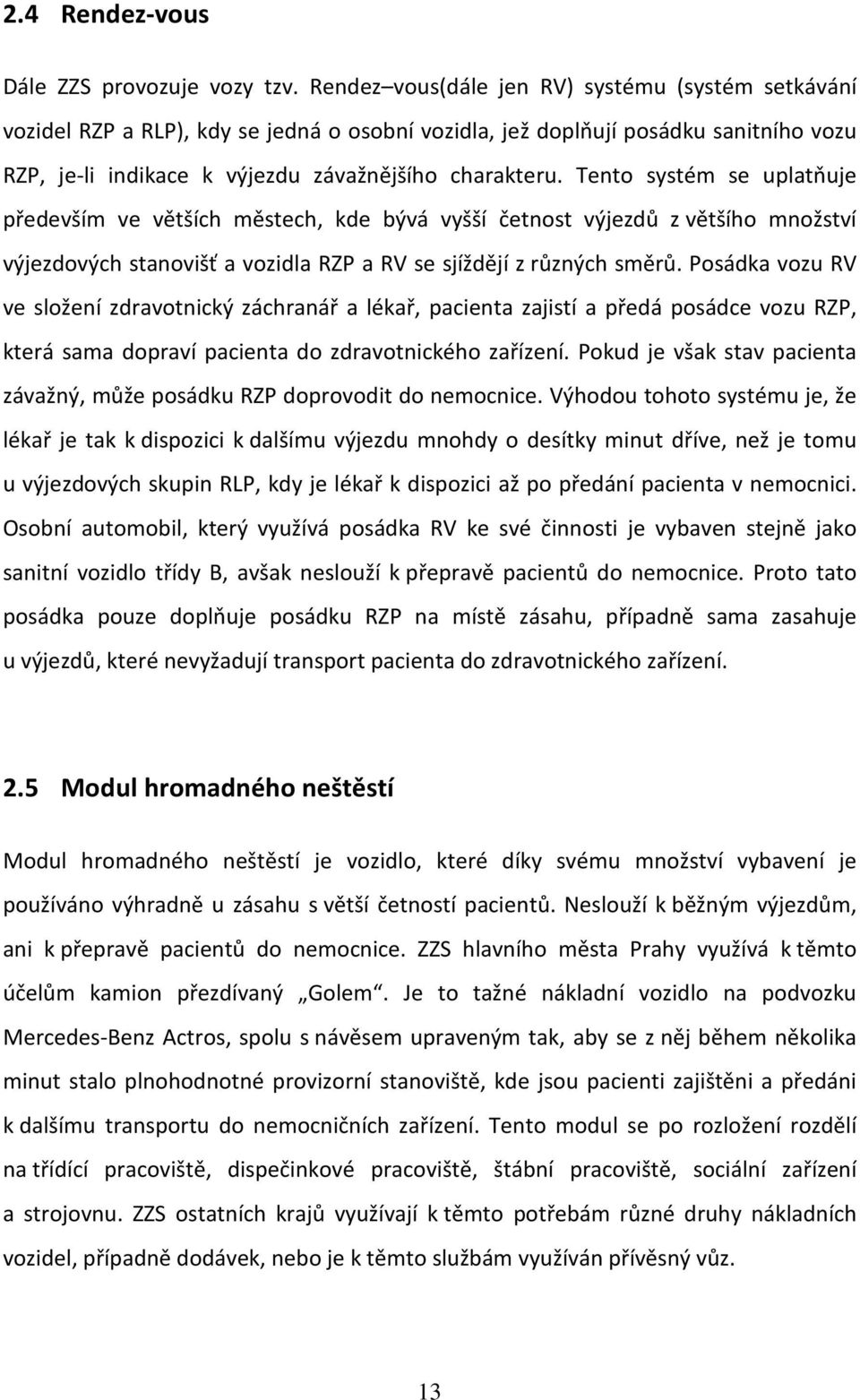 2.4 Rendez-vous

Dále ZZS provozuje vozy tzv. Rendez–vous(dále jen RV) systému (systém setkávání vozidel RZP a RLP), kdy se jedná o osobní vozidla, jež doplňují posádku sanitního vozu RZP, je-li indikace k výjezdu závažnějšího charakteru. Tento systém se uplatňuje především ve větších městech, kde bývá vyšší četnost výjezdů z většího množství výjezdových stanovišť a vozidla RZP a RV se sjíždějí z různých směrů. Posádka vozu RV ve složení zdravotnický záchranář a lékař, pacienta zajistí a předá posádce vozu RZP, která sama dopraví pacienta do zdravotnického zařízení. Pokud je však stav pacienta závažný, může posádku RZP doprovodit do nemocnice. Výhodou tohoto systému je, že lékař je tak k dispozici k dalšímu výjezdu mnohdy o desítky minut dříve, než je tomu u výjezdových skupin RLP, kdy je lékař k dispozici až po předání pacienta v nemocnici. Osobní automobil, který využívá posádka RV ke své činnosti je vybaven stejně jako sanitní vozidlo třídy B, avšak neslouží k přepravě pacientů do nemocnice. Proto tato posádka pouze doplňuje posádku RZP na místě zásahu, případně sama zasahuje u výjezdů, které nevyžadují transport pacienta do zdravotnického zařízení.

2.5 Modul hromadného neštěstí

Modul hromadného neštěstí je vozidlo, které díky svému množství vybavení je používáno výhradně u zásahu s větší četností pacientů. Neslouží k běžným výjezdům, ani k přepravě pacientů do nemocnice. ZZS hlavního města Prahy využívá k těmto účelům kamion přezdívaný „Golem“. Je to tažné nákladní vozidlo na podvozku Mercedes-Benz Actros, spolu s návěsem upraveným tak, aby se z něj během několika minut stalo plnohodnotné provizorní stanoviště, kde jsou pacienti zajištěni a předáni k dalšímu transportu do nemocničních zařízení. Tento modul se po rozložení rozdělí na třídící pracoviště, dispečinkové pracoviště, štábní pracoviště, sociální zařízení a strojovnu. ZZS ostatních krajů využívají k těmto potřebám různé druhy nákladních vozidel, případně dodávek, nebo je k těmto službám využíván přívěsný vůz.

13